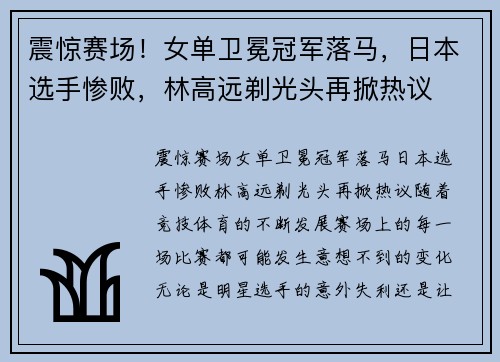 震惊赛场！女单卫冕冠军落马，日本选手惨败，林高远剃光头再掀热议

震惊赛场女单卫冕冠军落马日本选手惨败林高远剃光头再掀热议随着竞技体育的不断发展赛场上的每一场比赛都可能发生意想不到的变化无论是明星选手的意外失利还是让